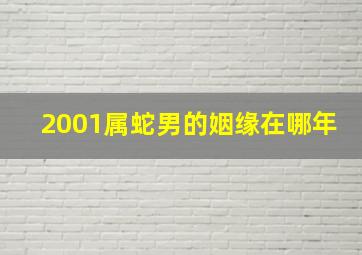 2001属蛇男的姻缘在哪年